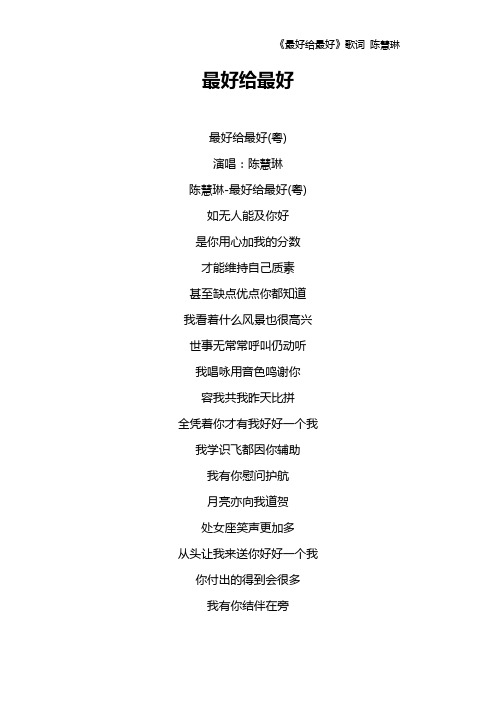 《最好给最好》歌词 陈慧琳

最好给最好

最好给最好(粤)

演唱：陈慧琳

陈慧琳-最好给最好(粤)

如无人能及你好

是你用心加我的分数

才能维持自己质素

甚至缺点优点你都知道

我看着什么风景也很高兴

世事无常常呼叫仍动听

我唱咏用音色鸣谢你

容我共我昨天比拼

全凭着你才有我好好一个我

我学识飞都因你辅助

我有你慰问护航

月亮亦向我道贺

处女座笑声更加多

从头让我来送你好好一个我

你付出的得到会很多

我有你结伴在旁